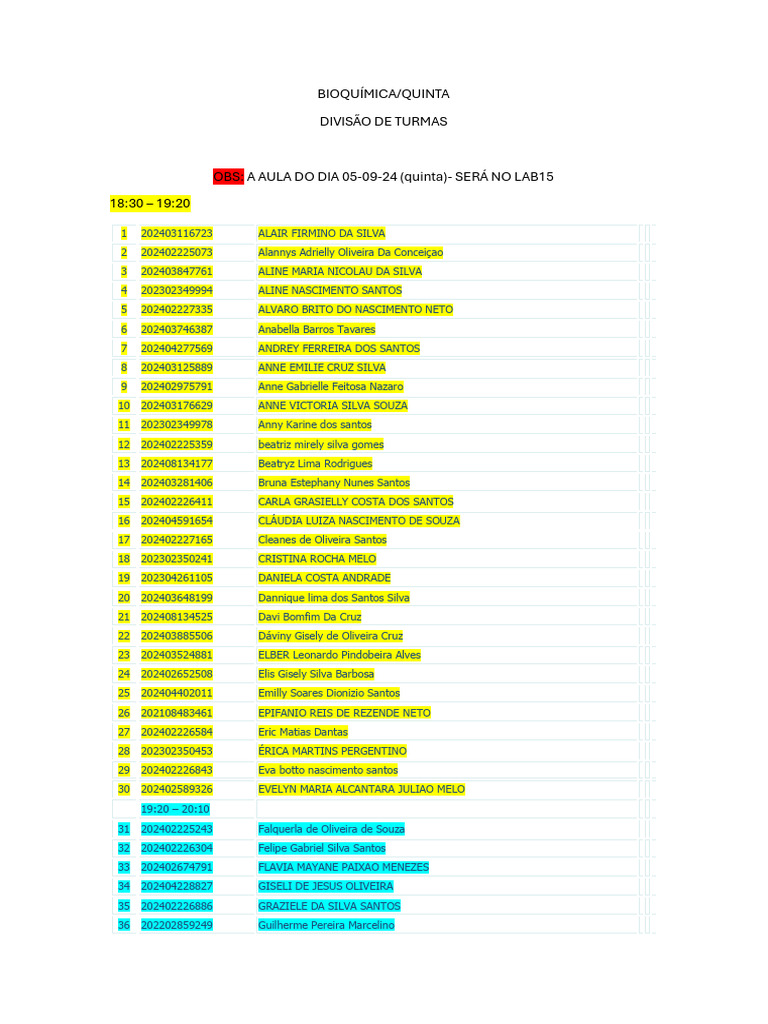 BIOQUÍMICA/QUINTA

DIVISÃO DE TURMAS

OBS: A AULA DO DIA 05-09-24 (quinta)- SERÁ NO LAB15

18:30 – 19:20

| | | |
|---|---|---|
| 1 | 202403116723 | ALAIR FIRMINO DA SILVA |
| 2 | 202402225073 | Alannys Adrielly Oliveira Da Conceiçao |
| 3 | 202403847761 | ALINE MARIA NICOLAU DA SILVA |
| 4 | 202302349994 | ALINE NASCIMENTO SANTOS |
| 5 | 202402227335 | ALVARO BRITO DO NASCIMENTO NETO |
| 6 | 202403746387 | Anabella Barros Tavares |
| 7 | 202404277569 | ANDREY FERREIRA DOS SANTOS |
| 8 | 202403125889 | ANNE EMILIE CRUZ SILVA |
| 9 | 202402975791 | Anne Gabrielle Feitosa Nazaro |
| 10 | 202403176629 | ANNE VICTORIA SILVA SOUZA |
| 11 | 202302349978 | Anny Karine dos santos |
| 12 | 202402225359 | beatriz mirely silva gomes |
| 13 | 202408134177 | Beatryz Lima Rodrigues |
| 14 | 202403281406 | Bruna Estephany Nunes Santos |
| 15 | 202402226411 | CARLA GRASIELLY COSTA DOS SANTOS |
| 16 | 202404591654 | CLÁUDIA LUIZA NASCIMENTO DE SOUZA |
| 17 | 202402227165 | Cleanes de Oliveira Santos |
| 18 | 202302350241 | CRISTINA ROCHA MELO |
| 19 | 202304261105 | DANIELA COSTA ANDRADE |
| 20 | 202403648199 | Dannique lima dos Santos Silva |
| 21 | 202408134525 | Davi Bomfim Da Cruz |
| 22 | 202403885506 | Dáviny Gisely de Oliveira Cruz |
| 23 | 202403524881 | ELBER Leonardo Pindobeira Alves |
| 24 | 202402652508 | Elis Gisely Silva Barbosa |
| 25 | 202404402011 | Emilly Soares Dionizio Santos |
| 26 | 202108483461 | EPIFANIO REIS DE REZENDE NETO |
| 27 | 202402226584 | Eric Matias Dantas |
| 28 | 202302350453 | ÉRICA MARTINS PERGENTINO |
| 29 | 202402226843 | Eva botto nascimento santos |
| 30 | 202402589326 | EVELYN MARIA ALCANTARA JULIAO MELO |
| | 19:20 – 20:10 | |
| 31 | 202402225243 | Falquerla de Oliveira de Souza |
| 32 | 202402226304 | Felipe Gabriel Silva Santos |
| 33 | 202402674791 | FLAVIA MAYANE PAIXAO MENEZES |
| 34 | 202404228827 | GISELI DE JESUS OLIVEIRA |
| 35 | 202402226886 | GRAZIELE DA SILVA SANTOS |
| 36 | 202202859249 | Guilherme Pereira Marcelino |